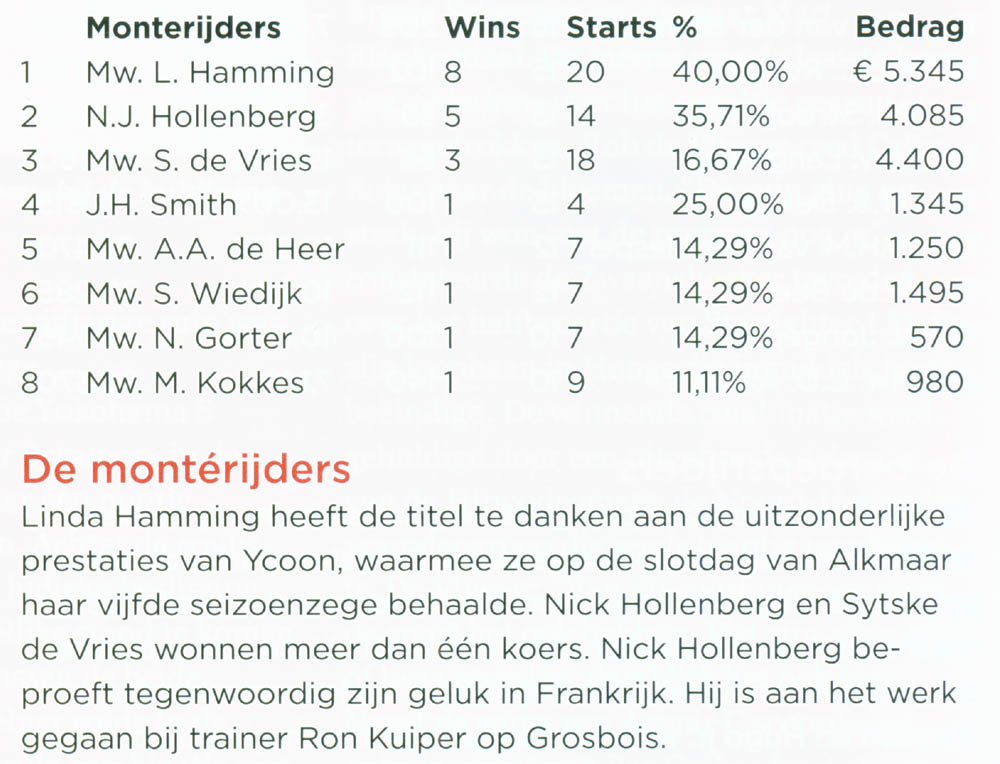 |  | Monterijders | Wins | Starts | % | Bedrag |
|---|---|---|---|---|---|
| 1 | Mw. L. Hamming | 8 | 20 | 40,00% | € 5.345 |
| 2 | N.J. Hollenberg | 5 | 14 | 35,71% | 4.085 |
| 3 | Mw. S. de Vries | 3 | 18 | 16,67% | 4.400 |
| 4 | J.H. Smith | 1 | 4 | 25,00% | 1.345 |
| 5 | Mw. A.A. de Heer | 1 | 7 | 14,29% | 1.250 |
| 6 | Mw. S. Wiedijk | 1 | 7 | 14,29% | 1.495 |
| 7 | Mw. N. Gorter | 1 | 7 | 14,29% | 570 |
| 8 | Mw. M. Kokkes | 1 | 9 | 11,11% | 980 |

De montérijders
Linda Hamming heeft de titel te danken aan de uitzonderlijke prestaties van Ycoon, waarmee ze op de slotdag van Alkmaar haar vijfde seizoenzege behaalde. Nick Hollenberg en Sytske de Vries wonnen meer dan één koers. Nick Hollenberg beproeft tegenwoordig zijn geluk in Frankrijk. Hij is aan het werk gegaan bij trainer Ron Kuiper op Grosbois.